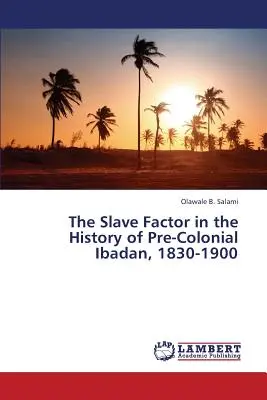 Olawale B. Salami

The Slave Factor in the History of Pre-Colonial Ibadan, 1830-1900

LAP
LAMBERT
Academic Publishing